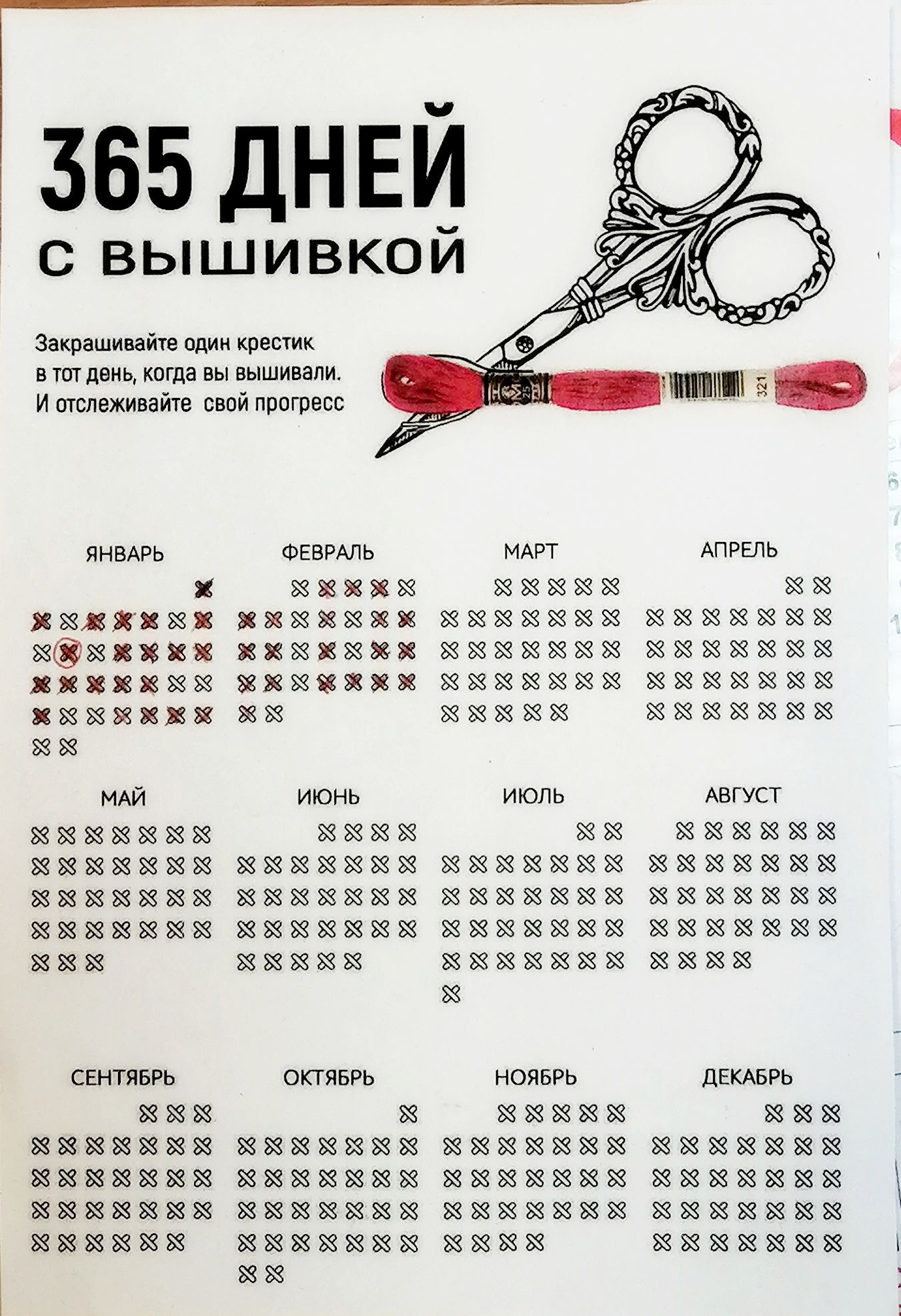 365 ДНЕЙ
С ВЫШИВКОЙ

Закрашивайте один крестик в тот день, когда вы вышивали. И отслеживайте свой прогресс

321

ЯНВАРЬ

ФЕВРАЛЬ

МАРТ

АПРЕЛЬ

МАЙ

ИЮНЬ

ИЮЛЬ

АВГУСТ

СЕНТЯБРЬ

ОКТЯБРЬ

НОЯБРЬ

ДЕКАБРЬ